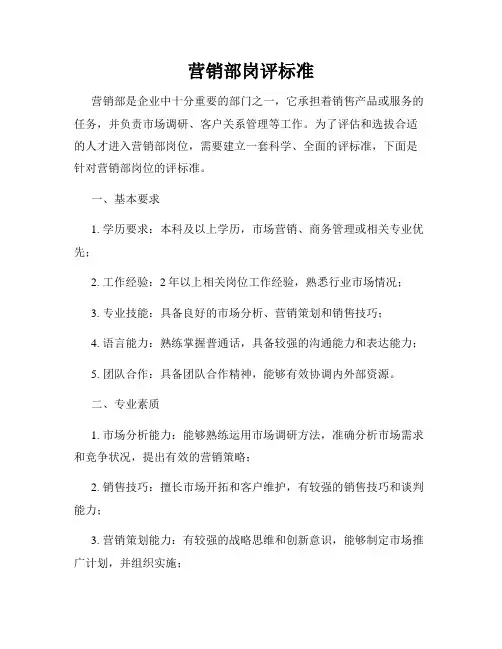 营销部岗评标准

营销部是企业中十分重要的部门之一，它承担着销售产品或服务的任务，并负责市场调研、客户关系管理等工作。为了评估和选拔合适的人才进入营销部岗位，需要建立一套科学、全面的评标准，下面是针对营销部岗位的评标准。

一、基本要求

1. 学历要求：本科及以上学历，市场营销、商务管理或相关专业优先；

2. 工作经验：2 年以上相关岗位工作经验，熟悉行业市场情况；

3. 专业技能：具备良好的市场分析、营销策划和销售技巧；

4. 语言能力：熟练掌握普通话，具备较强的沟通能力和表达能力；

5. 团队合作：具备团队合作精神，能够有效协调内外部资源。

二、专业素质

1. 市场分析能力：能够熟练运用市场调研方法，准确分析市场需求和竞争状况，提出有效的营销策略；

2. 销售技巧：擅长市场开拓和客户维护，有较强的销售技巧和谈判能力；

3. 营销策划能力：有较强的战略思维和创新意识，能够制定市场推广计划，并组织实施；